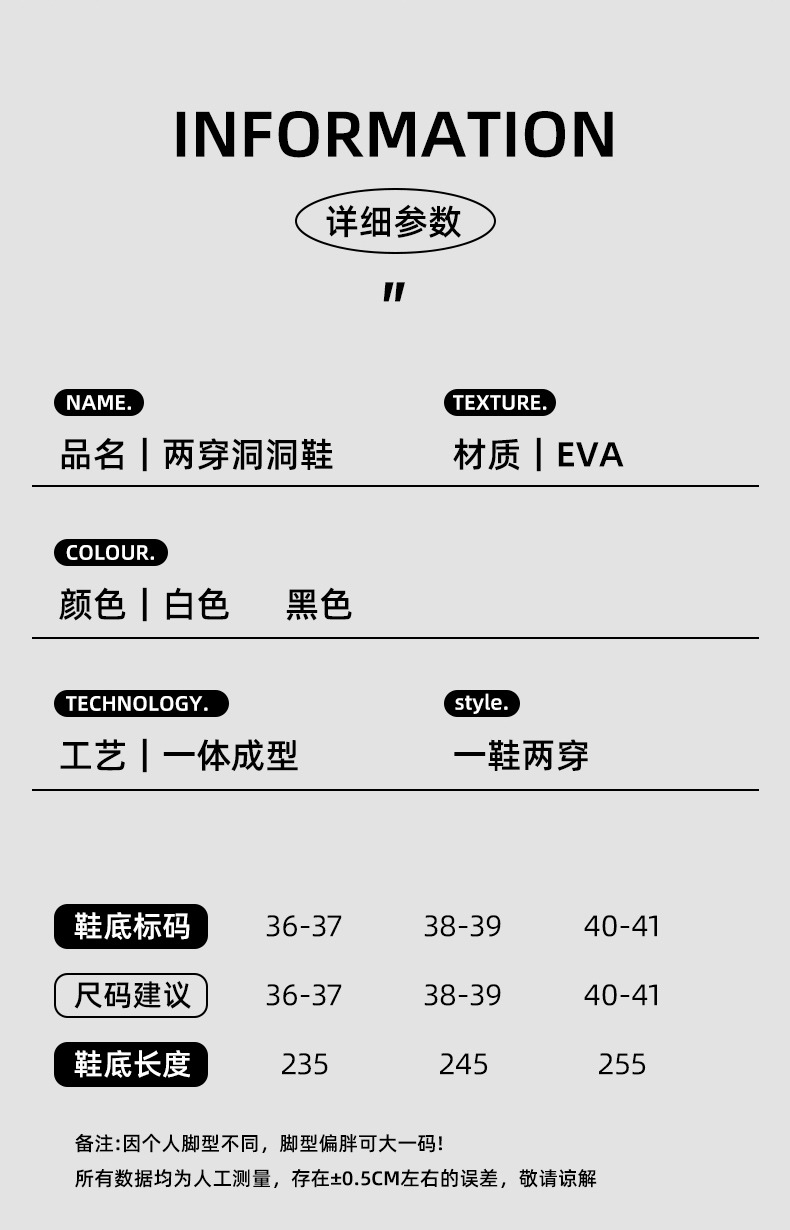 INFORMATION

详细参数

"

NAME.
品名｜两穿洞洞鞋

TEXTURE.
材质｜EVA

COLOUR.
颜色｜白色 黑色

TECHNOLOGY.
工艺｜一体成型

style.
一鞋两穿

| 鞋底标码 | 36-37 | 38-39 | 40-41 |
|---|---|---|---|
| 尺码建议 | 36-37 | 38-39 | 40-41 |
| 鞋底长度 | 235 | 245 | 255 |

备注:因个人脚型不同，脚型偏胖可大一码!
所有数据均为人工测量，存在±0.5CM左右的误差，敬请谅解